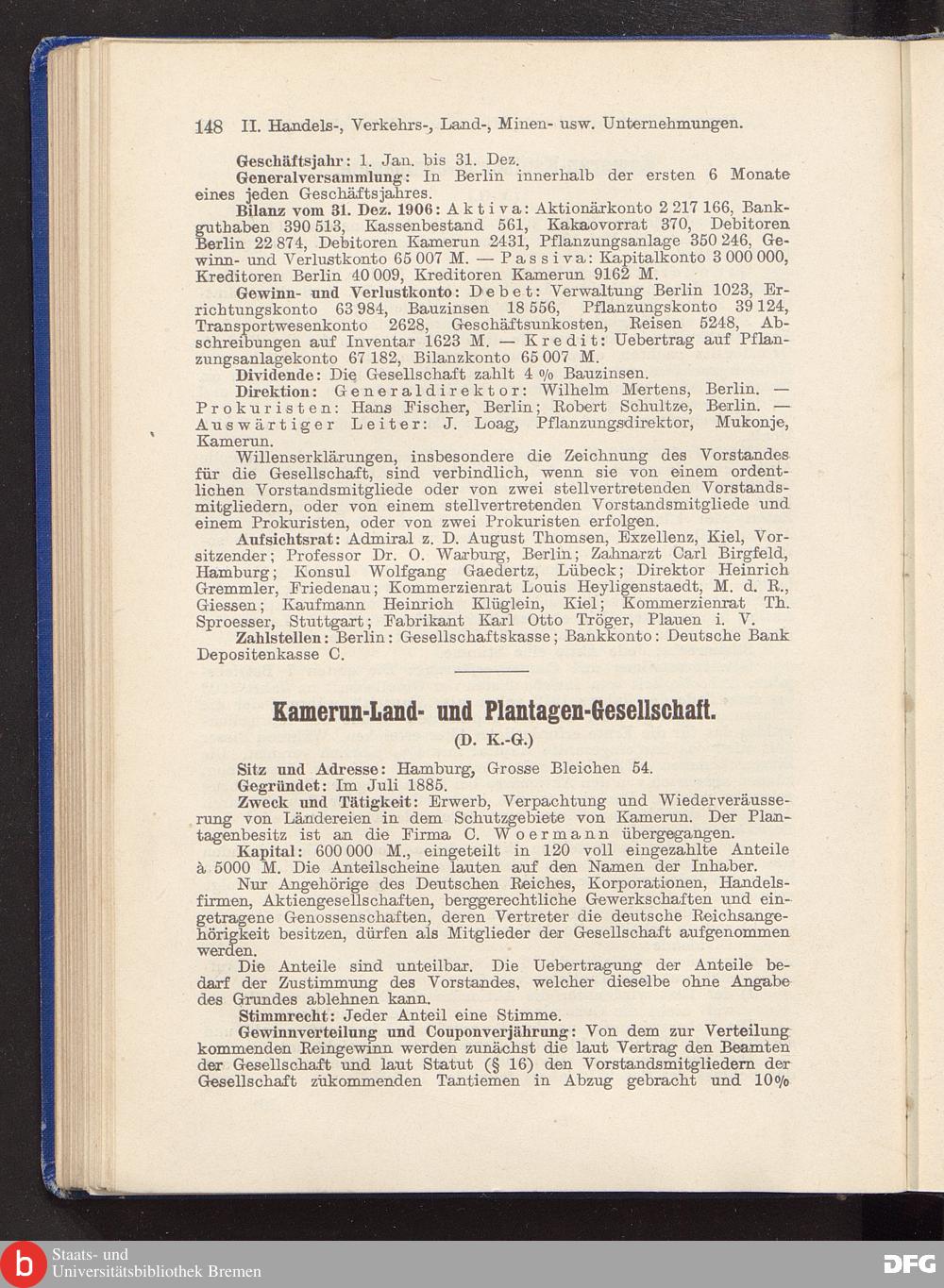 148 II. Handels-, Verkehrs-, Land-, Minen- usw. Unternehmungen.

Geschäftsjahr: 1. Jan. bis 31. Dez.

Generalversammlung: In Berlin innerhalb der ersten 6 Monate eines jeden Geschäftsjahres.

Bilanz vom 31. Dez. 1906: Aktiva: Aktionärkonto 2 217 166, Bankguthaben 390 513, Kassenbestand 561, Kakaovorrat 370, Debitoren Berlin 22 874, Debitoren Kamerun 2431, Pflanzungsanlage 350 246, Gewinn- und Verlustkonto 65 007 M. — Passiva: Kapitalkonto 3 000 000, Kreditoren Berlin 40 009, Kreditoren Kamerun 9162 M.

Gewinn- und Verlustkonto: Debet: Verwaltung Berlin 1023, Errichtungskonto 63 984, Bauzinsen 18 556, Pflanzungskonto 39 124, Transportwesenkonto 2628, Geschäftsunkosten, Reisen 5248, Abschreibungen auf Inventar 1623 M. — Kredit: Uebertrag auf Pflanzungsanlagekonto 67 182, Bilanzkonto 65 007 M.

Dividende: Die Gesellschaft zahlt 4 % Bauzinsen.

Direktion: Generaldirektor: Wilhelm Mertens, Berlin. — Prokuristen: Hans Fischer, Berlin; Robert Schultze, Berlin. — Auswärtiger Leiter: J. Loag, Pflanzungsdirektor, Mukonje, Kamerun.

Willenserklärungen, insbesondere die Zeichnung des Vorstandes für die Gesellschaft, sind verbindlich, wenn sie von einem ordentlichen Vorstandsmitgliede oder von zwei stellvertretenden Vorstandsmitgliedern, oder von einem stellvertretenden Vorstandsmitgliede und einem Prokuristen, oder von zwei Prokuristen erfolgen.

Aufsichtsrat: Admiral z. D. August Thomsen, Exzellenz, Kiel, Vorsitzender; Professor Dr. O. Warburg, Berlin; Zahnarzt Carl Birgfeld, Hamburg; Konsul Wolfgang Gaedertz, Lübeck; Direktor Heinrich Gremmler, Friedenau; Kommerzienrat Louis Heyligenstaedt, M. d. R., Giessen; Kaufmann Heinrich Klüglein, Kiel; Kommerzienrat Th. Sproesser, Stuttgart; Fabrikant Karl Otto Tröger, Plauen i. V.

Zahlstellen: Berlin: Gesellschaftskasse; Bankkonto: Deutsche Bank Depositenkasse C.

Kamerun-Land- und Plantagen-Gesellschaft.

(D. K.-G.)

Sitz und Adresse: Hamburg, Grosse Bleichen 54.

Gegründet: Im Juli 1885.

Zweck und Tätigkeit: Erwerb, Verpachtung und Wiederveräusserung von Ländereien in dem Schutzgebiete von Kamerun. Der Plantagenbesitz ist an die Firma C. Woermann übergegangen.

Kapital: 600 000 M., eingeteilt in 120 voll eingezahlte Anteile à 5000 M. Die Anteilscheine lauten auf den Namen der Inhaber.

Nur Angehörige des Deutschen Reiches, Korporationen, Handelsfirmen, Aktiengesellschaften, berggerechtliche Gewerkschaften und eingetragene Genossenschaften, deren Vertreter die deutsche Reichsangehörigkeit besitzen, dürfen als Mitglieder der Gesellschaft aufgenommen werden.

Die Anteile sind unteilbar. Die Uebertragung der Anteile bedarf der Zustimmung des Vorstandes, welcher dieselbe ohne Angabe des Grundes ablehnen kann.

Stimmrecht: Jeder Anteil eine Stimme.

Gewinnverteilung und Couponverjährung: Von dem zur Verteilung kommenden Reingewinn werden zunächst die laut Vertrag den Beamten der Gesellschaft und laut Statut (§ 16) den Vorstandsmitgliedern der Gesellschaft zukommenden Tantiemen in Abzug gebracht und 10%

Staats- und Universitätsbibliothek Bremen

DFG